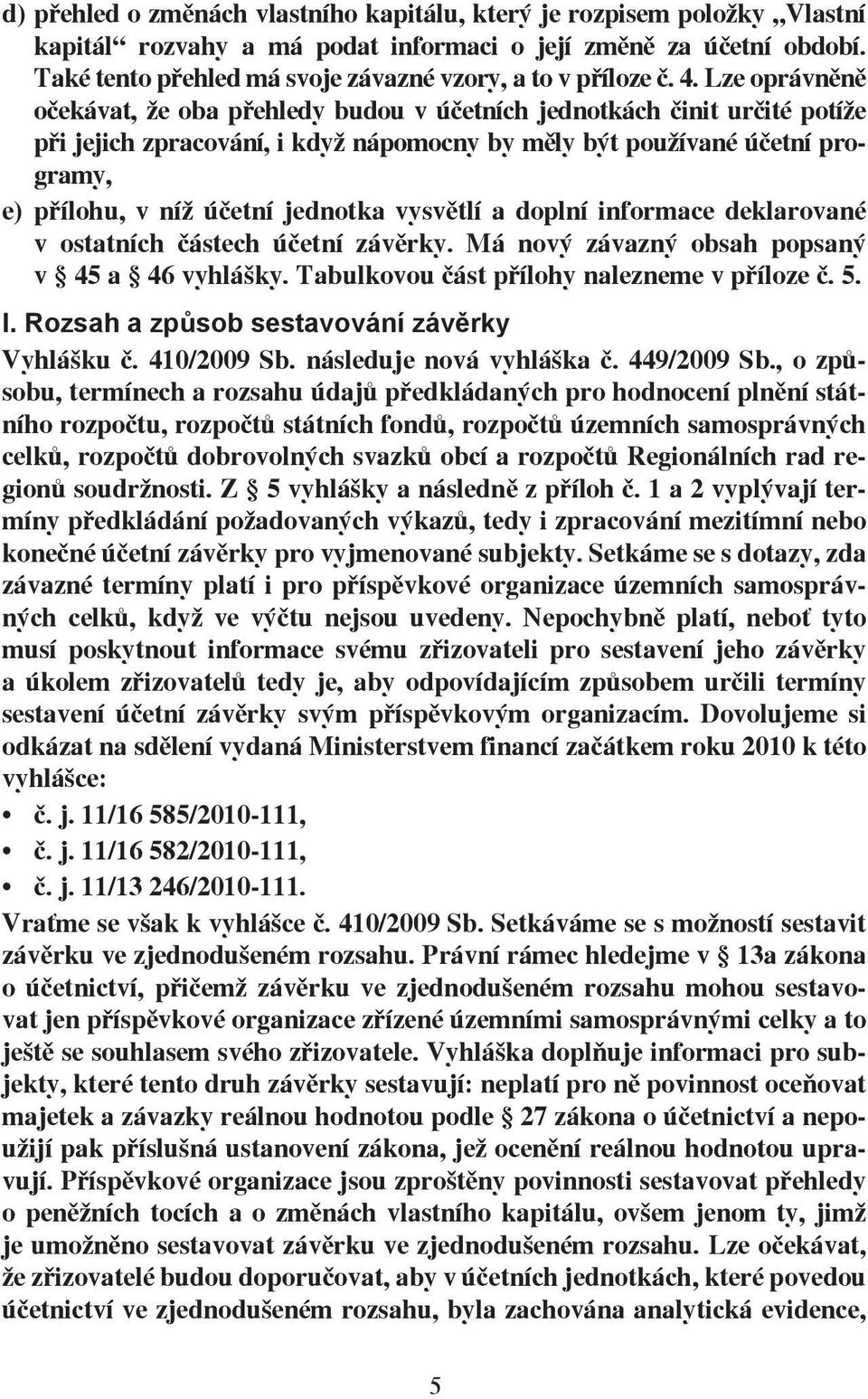 d) přehled o změnách vlastního kapitálu, který je rozpisem položky „Vlastní kapitál“ rozvahy a má podat informaci o její změně za účetní období. Také tento přehled má svoje závazné vzory, a to v příloze č. 4. Lze oprávněně očekávat, že oba přehledy budou v účetních jednotkách činit určité potíže při jejich zpracování, i když nápomocny by měly být používané účetní programy,

e) přílohu, v níž účetní jednotka vysvětlí a doplní informace deklarované v ostatních částech účetní závěrky. Má nový závazný obsah popsaný v § 45 a § 46 vyhlášky. Tabulkovou část přílohy nalezneme v příloze č. 5.

I. Rozsah a způsob sestavování závěrky

Vyhlášku č. 410/2009 Sb. následuje nová vyhláška č. 449/2009 Sb., o způsobu, termínech a rozsahu údajů předkládaných pro hodnocení plnění státního rozpočtu, rozpočtů státních fondů, rozpočtů územních samosprávných celků, rozpočtů dobrovolných svazků obcí a rozpočtů Regionálních rad regionů soudržnosti. Z § 5 vyhlášky a následně z příloh č. 1 a 2 vyplývají termíny předkládání požadovaných výkazů, tedy i zpracování mezitímní nebo konečné účetní závěrky pro vyjmenované subjekty. Setkáme se s dotazy, zda závazné termíny platí i pro příspěvkové organizace územních samosprávných celků, když ve výčtu nejsou uvedeny. Nepochybně platí, neboť tyto musí poskytnout informace svému zřizovateli pro sestavení jeho závěrky a úkolem zřizovatelů tedy je, aby odpovídajícím způsobem určili termíny sestavení účetní závěrky svým příspěvkovým organizacím. Dovolujeme si odkázat na sdělení vydaná Ministerstvem financí začátkem roku 2010 k této vyhlášce:

• č. j. 11/16 585/2010-111,
• č. j. 11/16 582/2010-111,
• č. j. 11/13 246/2010-111.

Vraťme se však k vyhlášce č. 410/2009 Sb. Setkáváme se s možností sestavit závěrku ve zjednodušeném rozsahu. Právní rámec hledejme v § 13a zákona o účetnictví, přičemž závěrku ve zjednodušeném rozsahu mohou sestavovat jen příspěvkové organizace zřízené územními samosprávnými celky a to ještě se souhlasem svého zřizovatele. Vyhláška doplňuje informaci pro subjekty, které tento druh závěrky sestavují: neplatí pro ně povinnost oceňovat majetek a závazky reálnou hodnotou podle § 27 zákona o účetnictví a nepoužijí pak příslušná ustanovení zákona, jež ocenění reálnou hodnotou upravují. Příspěvkové organizace jsou zproštěny povinnosti sestavovat přehledy o peněžních tocích a o změnách vlastního kapitálu, ovšem jenom ty, jimž je umožněno sestavovat závěrku ve zjednodušeném rozsahu. Lze očekávat, že zřizovatelé budou doporučovat, aby v účetních jednotkách, které povedou účetnictví ve zjednodušeném rozsahu, byla zachována analytická evidence,

5